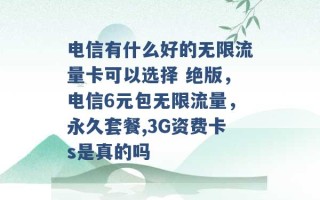 电信有什么好的无限流量卡可以选择 绝版，电信6元包无限流量，永久套餐,3G资费卡s是真的吗